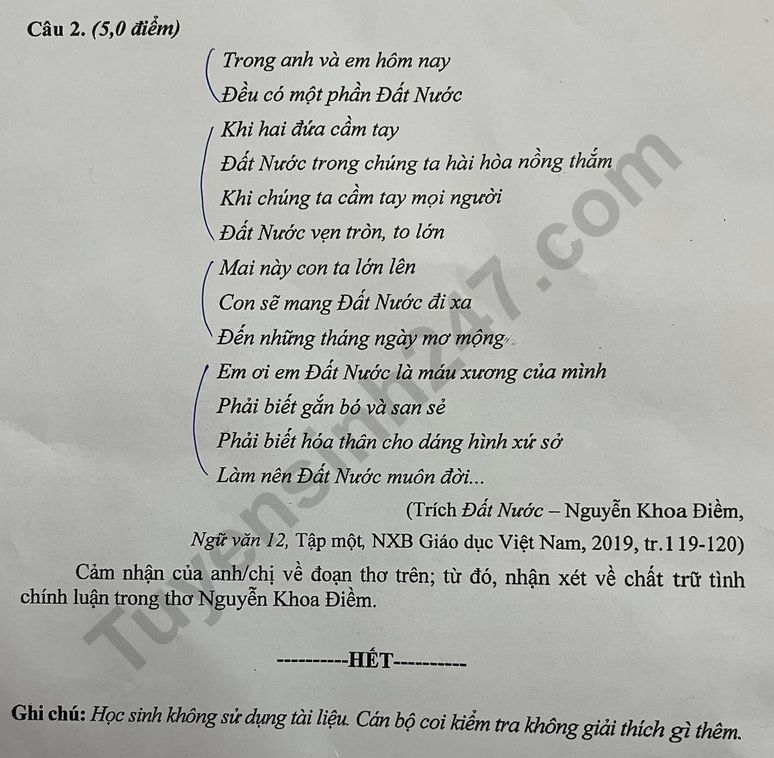 Câu 2. (5,0 điểm)

Trong anh và em hôm nay
Đều có một phần Đất Nước
Khi hai đứa cầm tay
Đất Nước trong chúng ta hài hòa nồng thắm
Khi chúng ta cầm tay mọi người
Đất Nước vẹn tròn, to lớn
Mai này con ta lớn lên
Con sẽ mang Đất Nước đi xa
Đến những tháng ngày mơ mộng
Em ơi em Đất Nước là máu xương của mình
Phải biết gắn bó và san sẻ
Phải biết hóa thân cho dáng hình xứ sở
Làm nên Đất Nước muôn đời...

(Trích Đất Nước – Nguyễn Khoa Điềm, Ngữ văn 12, Tập một, NXB Giáo dục Việt Nam, 2019, tr.119-120)

Cảm nhận của anh/chị về đoạn thơ trên; từ đó, nhận xét về chất trữ tình chính luận trong thơ Nguyễn Khoa Điềm.

----------HẾT----------

Ghi chú: Học sinh không sử dụng tài liệu. Cán bộ coi kiểm tra không giải thích gì thêm.

Tuyensinh247.com